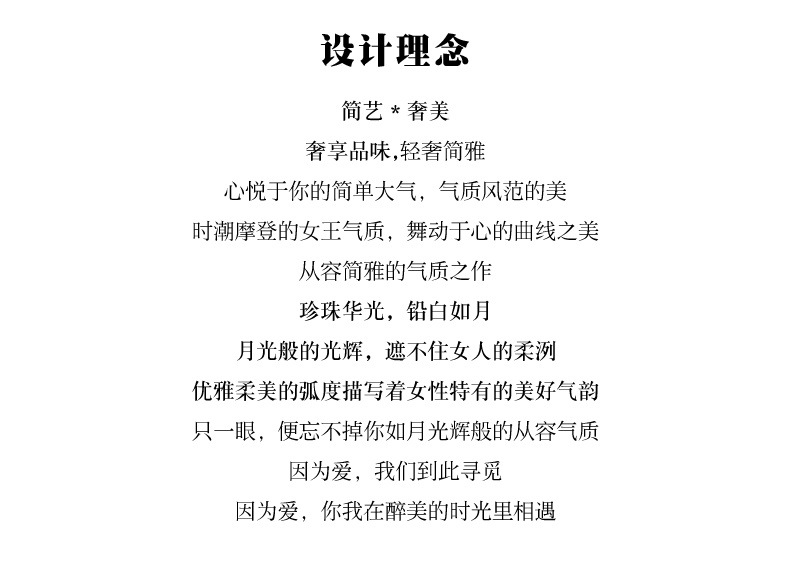 设计理念

简艺 * 奢美

奢享品味,轻奢简雅

心悦于你的简单大气，气质风范的美

时潮摩登的女王气质，舞动于心的曲线之美

从容简雅的气质之作

珍珠华光，铅白如月

月光般的光辉，遮不住女人的柔洌

优雅柔美的弧度描写着女性特有的美好气韵

只一眼，便忘不掉你如月光辉般的从容气质

因为爱，我们到此寻觅

因为爱，你我在醉美的时光里相遇